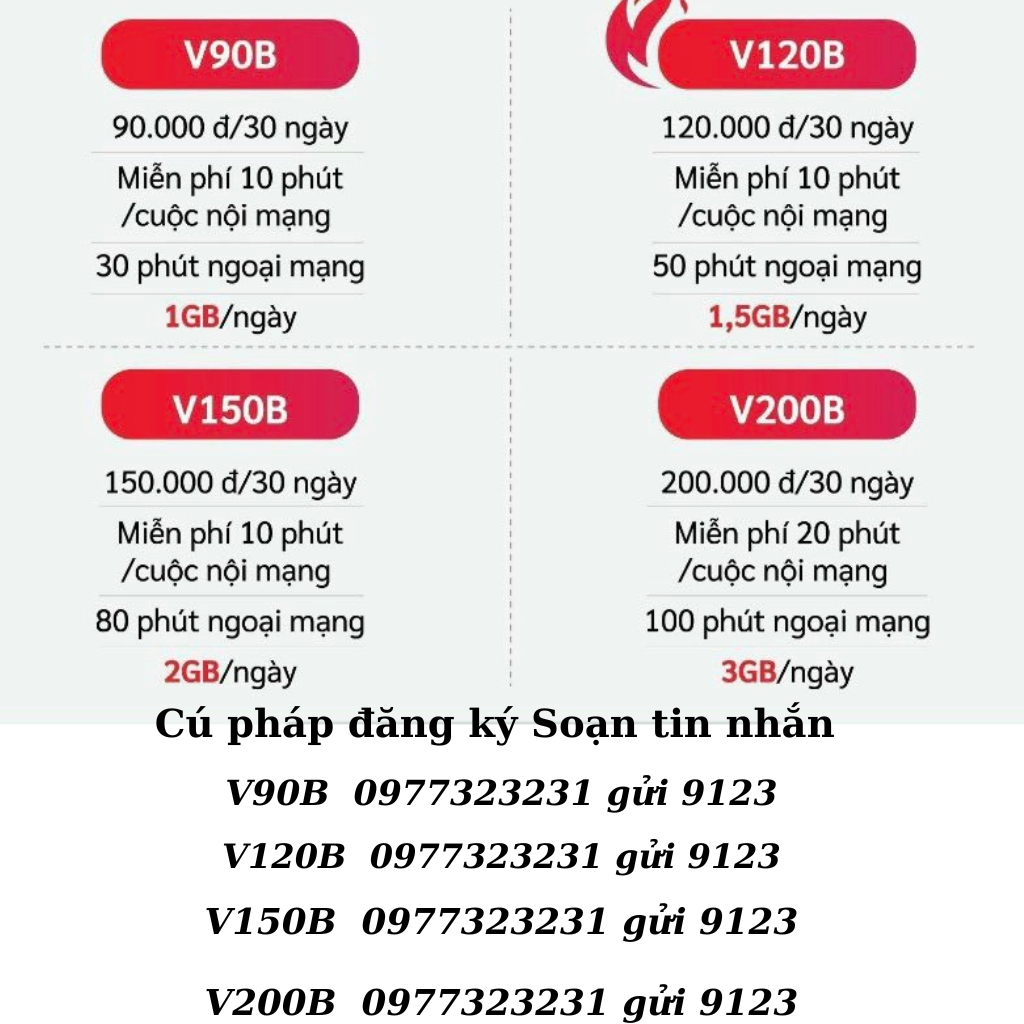 V90B

90.000 đ/30 ngày

Miễn phí 10 phút /cuộc nội mạng

30 phút ngoại mạng

1GB/ngày

V120B

120.000 đ/30 ngày

Miễn phí 10 phút /cuộc nội mạng

50 phút ngoại mạng

1,5GB/ngày

V150B

150.000 đ/30 ngày

Miễn phí 10 phút /cuộc nội mạng

80 phút ngoại mạng

2GB/ngày

V200B

200.000 đ/30 ngày

Miễn phí 20 phút /cuộc nội mạng

100 phút ngoại mạng

3GB/ngày

Cú pháp đăng ký Soạn tin nhắn

V90B 0977323231 gửi 9123

V120B 0977323231 gửi 9123

V150B 0977323231 gửi 9123

V200B 0977323231 gửi 9123